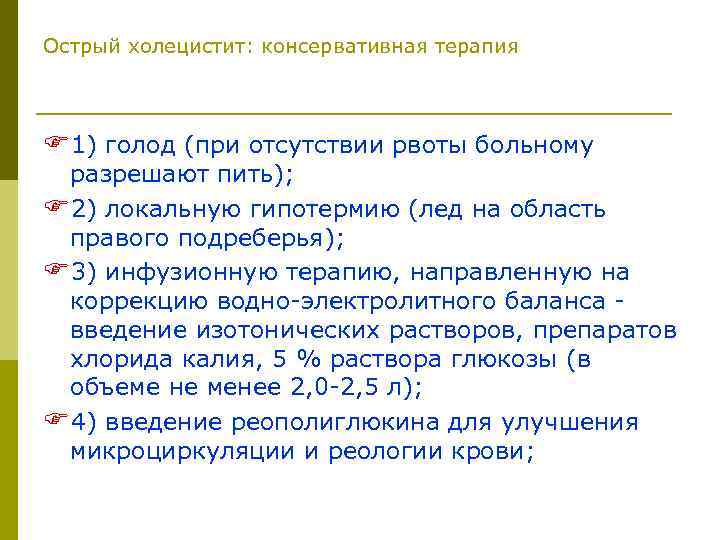 Острый холецистит: консервативная терапия

1) голод (при отсутствии рвоты больному разрешают пить);

2) локальную гипотермию (лед на область правого подреберья);

3) инфузионную терапию, направленную на коррекцию водно-электролитного баланса - введение изотонических растворов, препаратов хлорида калия, 5 % раствора глюкозы (в объеме не менее 2,0-2,5 л);

4) введение реополиглюкина для улучшения микроциркуляции и реологии крови;